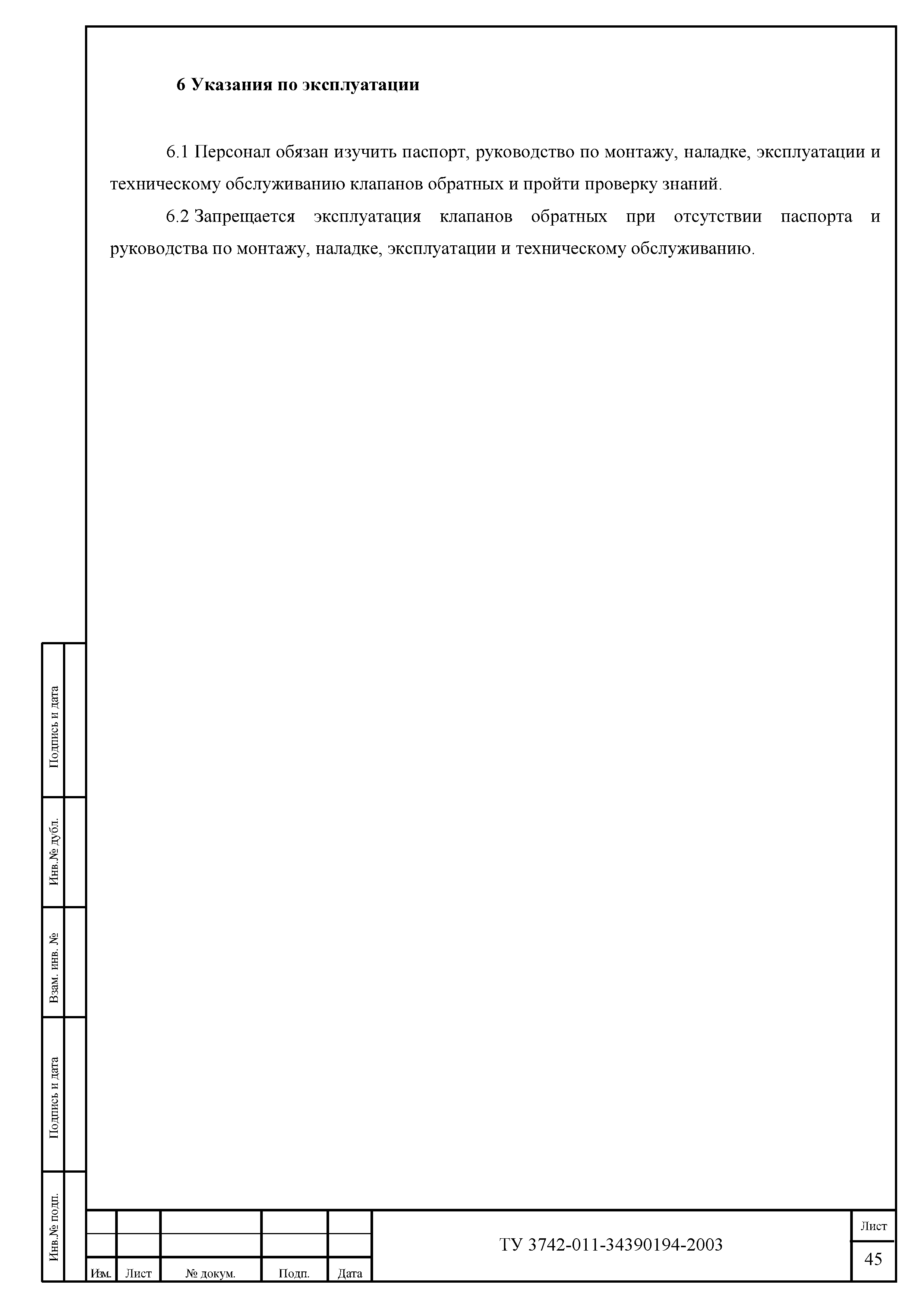 6 Указания по эксплуатации

6.1 Персонал обязан изучить паспорт, руководство по монтажу, наладке, эксплуатации и техническому обслуживанию клапанов обратных и пройти проверку знаний.

6.2 Запрещается эксплуатация клапанов обратных при отсутствии паспорта и руководства по монтажу, наладке, эксплуатации и техническому обслуживанию.

Подпись и дата

Инв.№ дубл.

Взам. инв. №

Подпись и дата

Инв.№ подп.

Изм. Лист № докум. Подп. Дата

ТУ 3742-011-34390194-2003

Лист

45